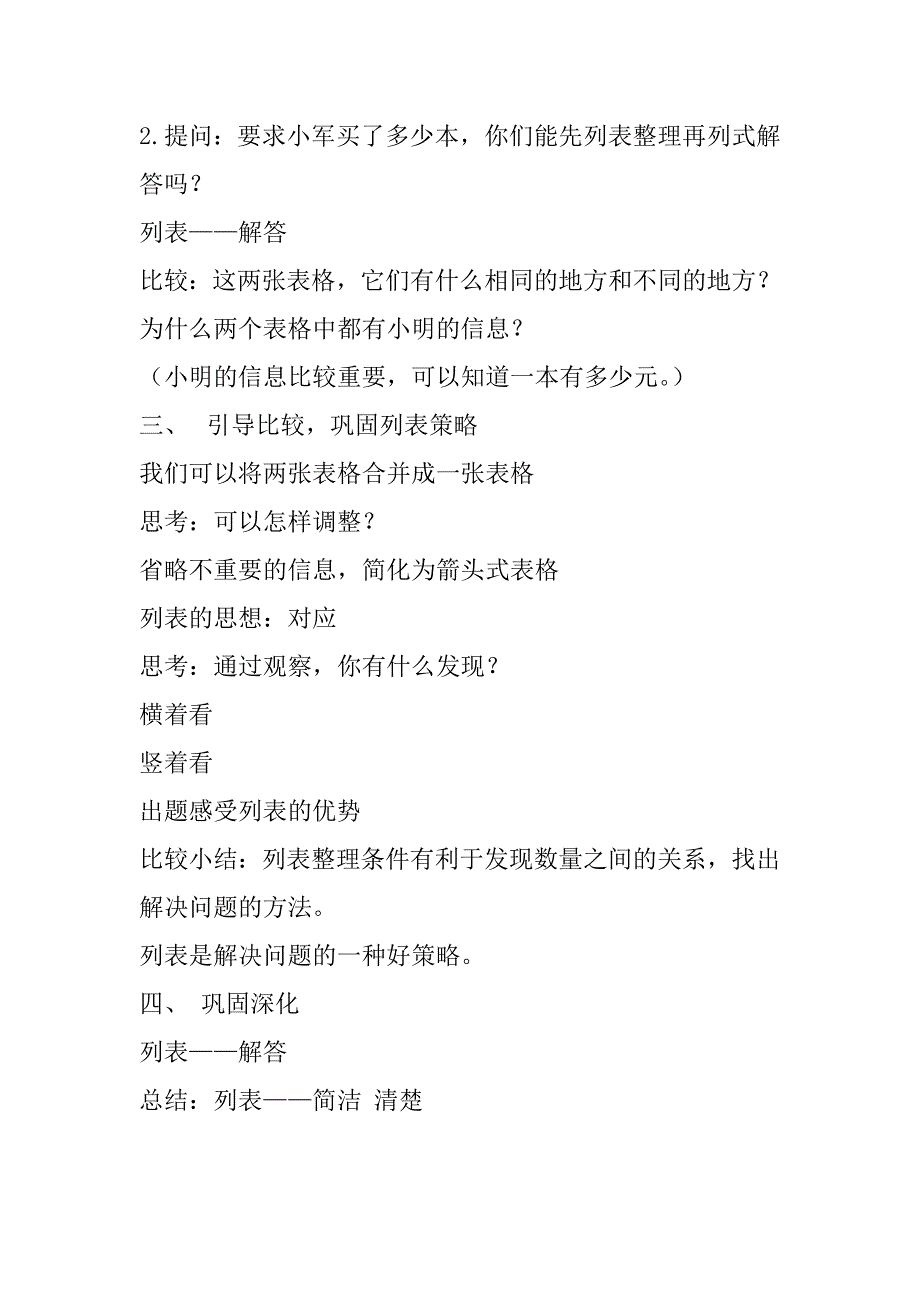 2.提问：要求小军买了多少本，你们能先列表整理再列式解答吗？

列表——解答

比较：这两张表格，它们有什么相同的地方和不同的地方？

为什么两个表格中都有小明的信息？

（小明的信息比较重要，可以知道一本有多少元。）

三、 引导比较，巩固列表策略

我们可以将两张表格合并成一张表格

思考：可以怎样调整？

省略不重要的信息，简化为箭头式表格

列表的思想：对应

思考：通过观察，你有什么发现？

横着看

竖着看

出题感受列表的优势

比较小结：列表整理条件有利于发现数量之间的关系，找出解决问题的方法。

列表是解决问题的一种好策略。

四、 巩固深化

列表——解答

总结：列表——简洁 清楚